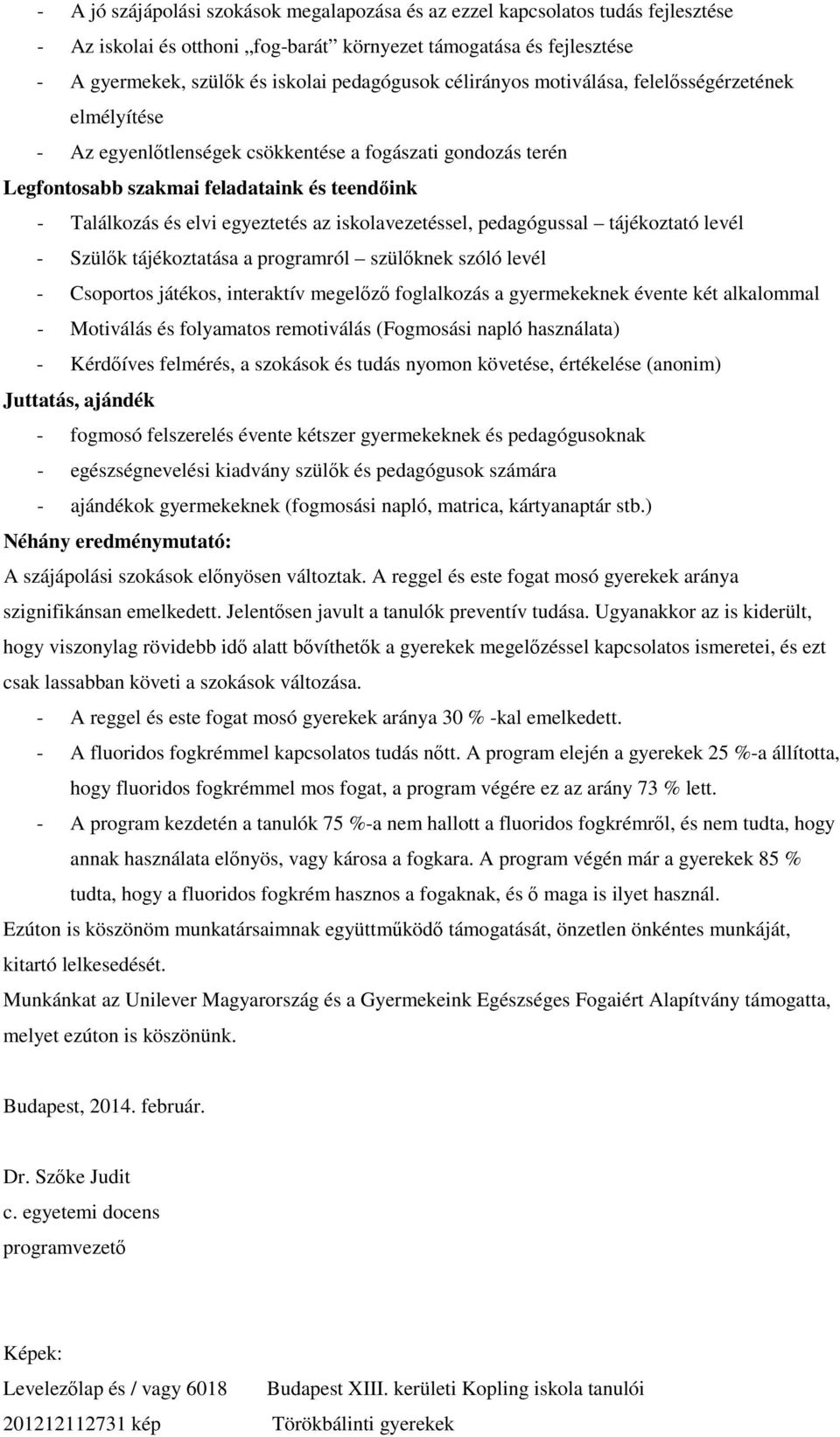 - A jó szájápolási szokások megalapozása és az ezzel kapcsolatos tudás fejlesztése
- Az iskolai és otthoni „fog-barát” környezet támogatása és fejlesztése
- A gyermekek, szülők és iskolai pedagógusok célirányos motiválása, felelősségérzetének elmélyítése
- Az egyenlőtlenségek csökkentése a fogászati gondozás terén

Legfontosabb szakmai feladataink és teendőink

- Találkozás és elvi egyeztetés az iskolavezetéssel, pedagógussal – tájékoztató levél
- Szülők tájékoztatása a programról – szülőknek szóló levél
- Csoportos játékos, interaktív megelőző foglalkozás a gyermekeknek évente két alkalommal
- Motiválás és folyamatos remotiválás (Fogmosási napló használata)
- Kérdőíves felmérés, a szokások és tudás nyomon követése, értékelése (anonim)

Juttatás, ajándék

- fogmosó felszerelés évente kétszer gyermekeknek és pedagógusoknak
- egészségnevelési kiadvány szülők és pedagógusok számára
- ajándékok gyermekeknek (fogmosási napló, matrica, kártyanaptár stb.)

Néhány eredménymutató:

A szájápolási szokások előnyösen változtak. A reggel és este fogat mosó gyerekek aránya szignifikánsan emelkedett. Jelentősen javult a tanulók preventív tudása. Ugyanakkor az is kiderült, hogy viszonylag rövidebb idő alatt bővíthetők a gyerekek megelőzéssel kapcsolatos ismeretei, és ezt csak lassabban követi a szokások változása.

- A reggel és este fogat mosó gyerekek aránya 30 % -kal emelkedett.
- A fluoridos fogkrémmel kapcsolatos tudás nőtt. A program elején a gyerekek 25 %-a állította, hogy fluoridos fogkrémmel mos fogat, a program végére ez az arány 73 % lett.
- A program kezdetén a tanulók 75 %-a nem hallott a fluoridos fogkrémről, és nem tudta, hogy annak használata előnyös, vagy károsa a fogkara. A program végén már a gyerekek 85 % tudta, hogy a fluoridos fogkrém hasznos a fogaknak, és ő maga is ilyet használ.

Ezúton is köszönöm munkatársaimnak együttműködő támogatását, önzetlen önkéntes munkáját, kitartó lelkesedését.

Munkánkat az Unilever Magyarország és a Gyermekeink Egészséges Fogaiért Alapítvány támogatta, melyet ezúton is köszönünk.

Budapest, 2014. február.

Dr. Szőke Judit
c. egyetemi docens
programvezető

Képek:
Levelezőlap és / vagy 6018 Budapest XIII. kerületi Kopling iskola tanulói
201212112731 kép Törökbálinti gyerekek